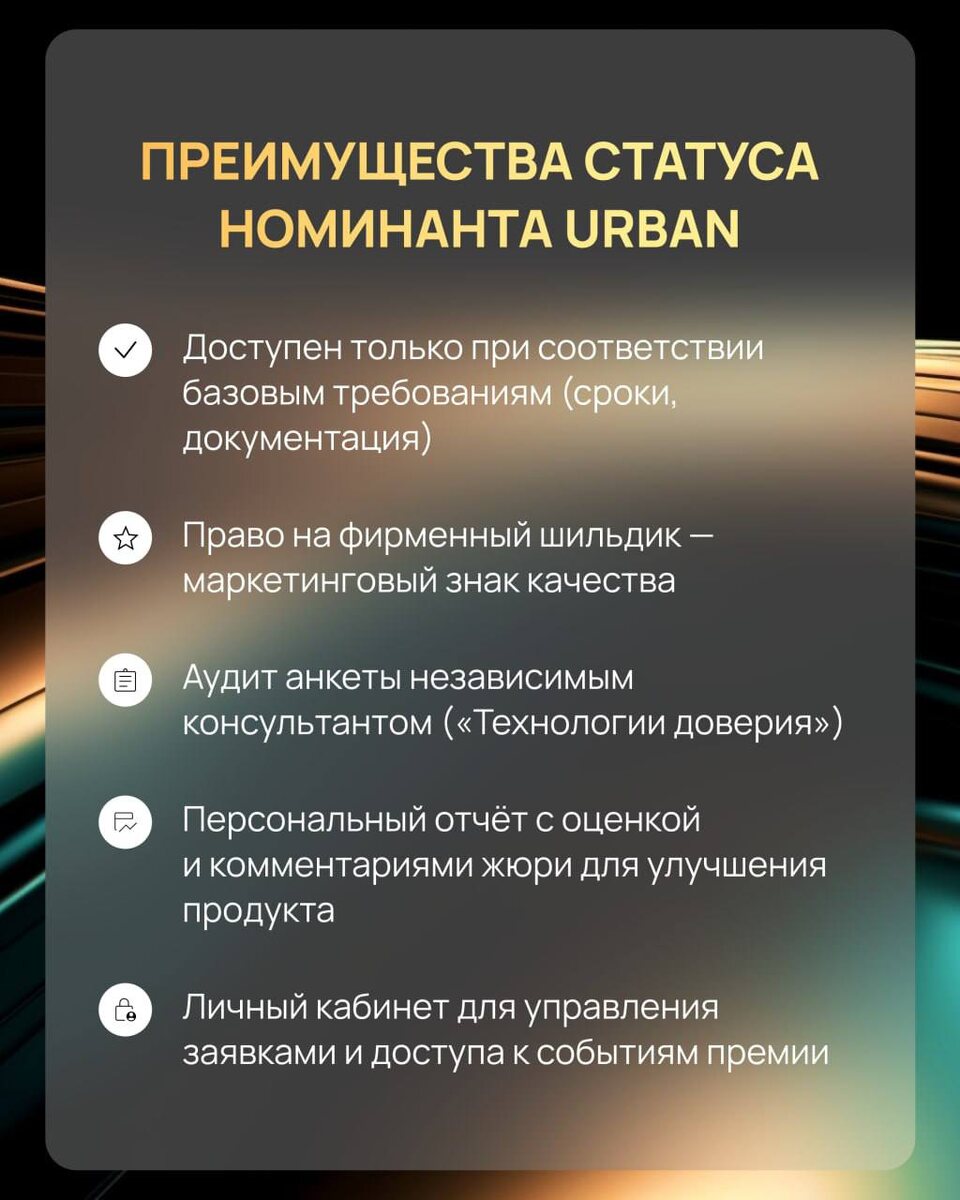 ПРЕИМУЩЕСТВА СТАТУСА НОМИНАНТА URBAN

Доступен только при соответствии базовым требованиям (сроки, документация)

Право на фирменный шильдик — маркетинговый знак качества

Аудит анкеты независимым консультантом («Технологии доверия»)

Персональный отчёт с оценкой и комментариями жюри для улучшения продукта

Личный кабинет для управления заявками и доступа к событиям премии